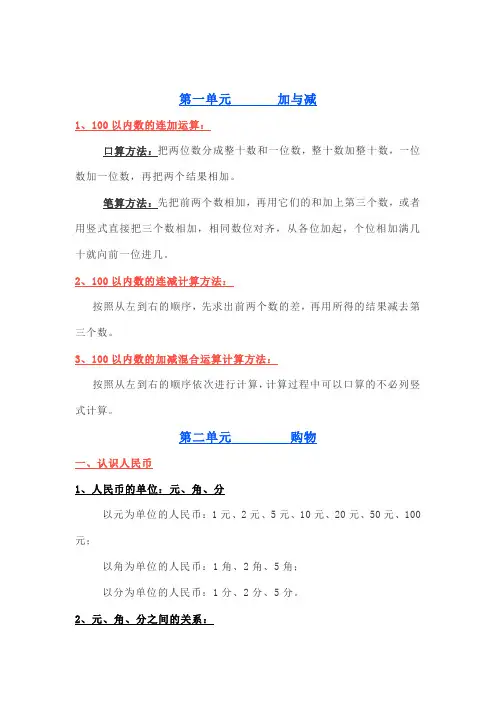 第一单元　　加与减

1、100 以内数的连加运算：

口算方法：把两位数分成整十数和一位数，整十数加整十数，一位数加一位数，再把两个结果相加。

笔算方法：先把前两个数相加，再用它们的和加上第三个数，或者用竖式直接把三个数相加，相同数位对齐，从各位加起，个位相加满几十就向前一位进几。

2、100 以内数的连减计算方法：

按照从左到右的顺序，先求出前两个数的差，再用所得的结果减去第三个数。

3、100 以内数的加减混合运算计算方法：

按照从左到右的顺序依次进行计算，计算过程中可以口算的不必列竖式计算。

第二单元　　购物

一、认识人民币

1、人民币的单位：元、角、分

以元为单位的人民币：1 元、2 元、5 元、10 元、20 元、50 元、100 元；

以角为单位的人民币：1 角、2 角、5 角；

以分为单位的人民币：1 分、2 分、5 分。

2、元、角、分之间的关系：